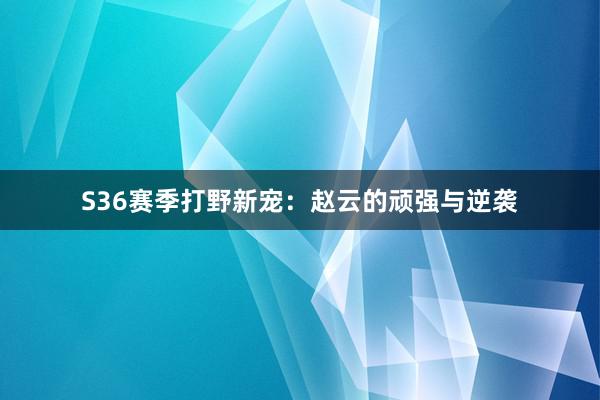 S36赛季打野新宠：赵云的顽强与逆袭